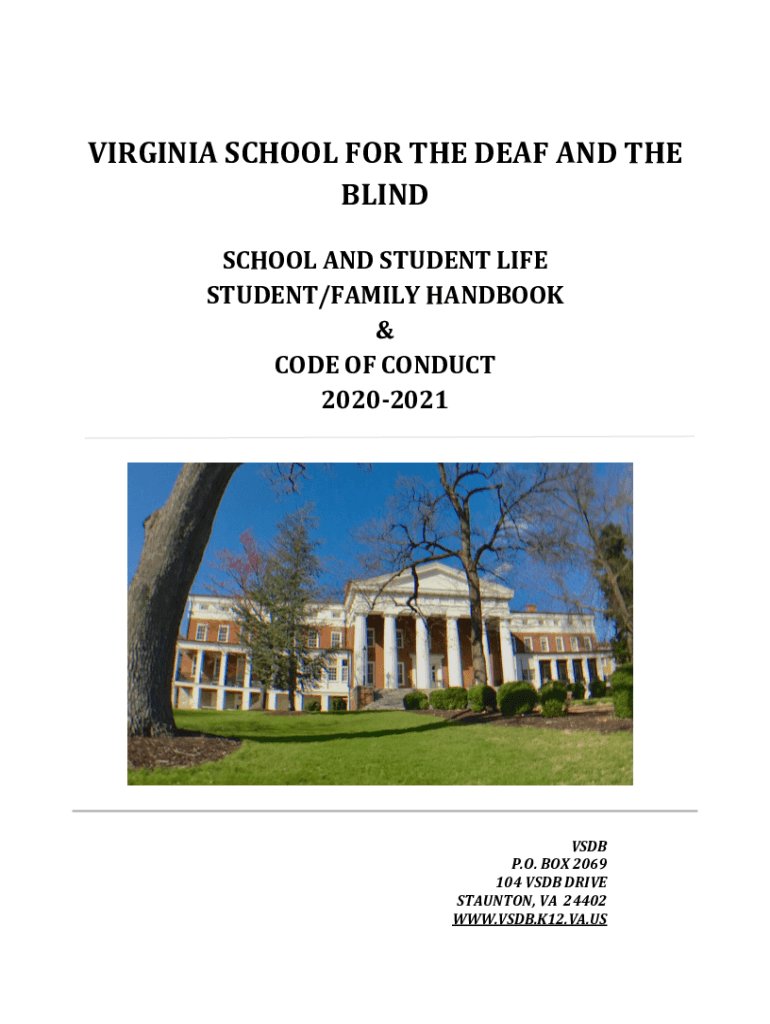 VIRGINIA SCHOOL FOR THE DEAF AND THE BLIND

SCHOOL AND STUDENT LIFE
STUDENT/FAMILY HANDBOOK
&
CODE OF CONDUCT
2020-2021

VSDB
P.O. BOX 2069
104 VSDB DRIVE
STAUNTON, VA 24402
WWW.VSDB.K12.VA.US